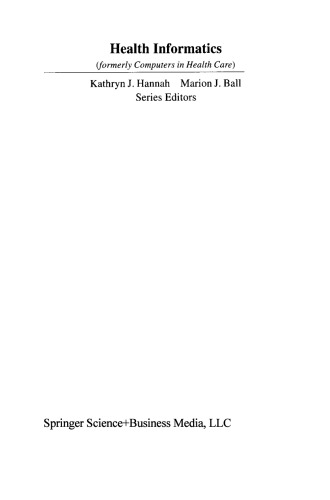 Health Informatics

(formerly Computers in Health Care)

Kathryn J. Hannah Marion J. Ball
Series Editors

Springer Science+Business Media, LLC